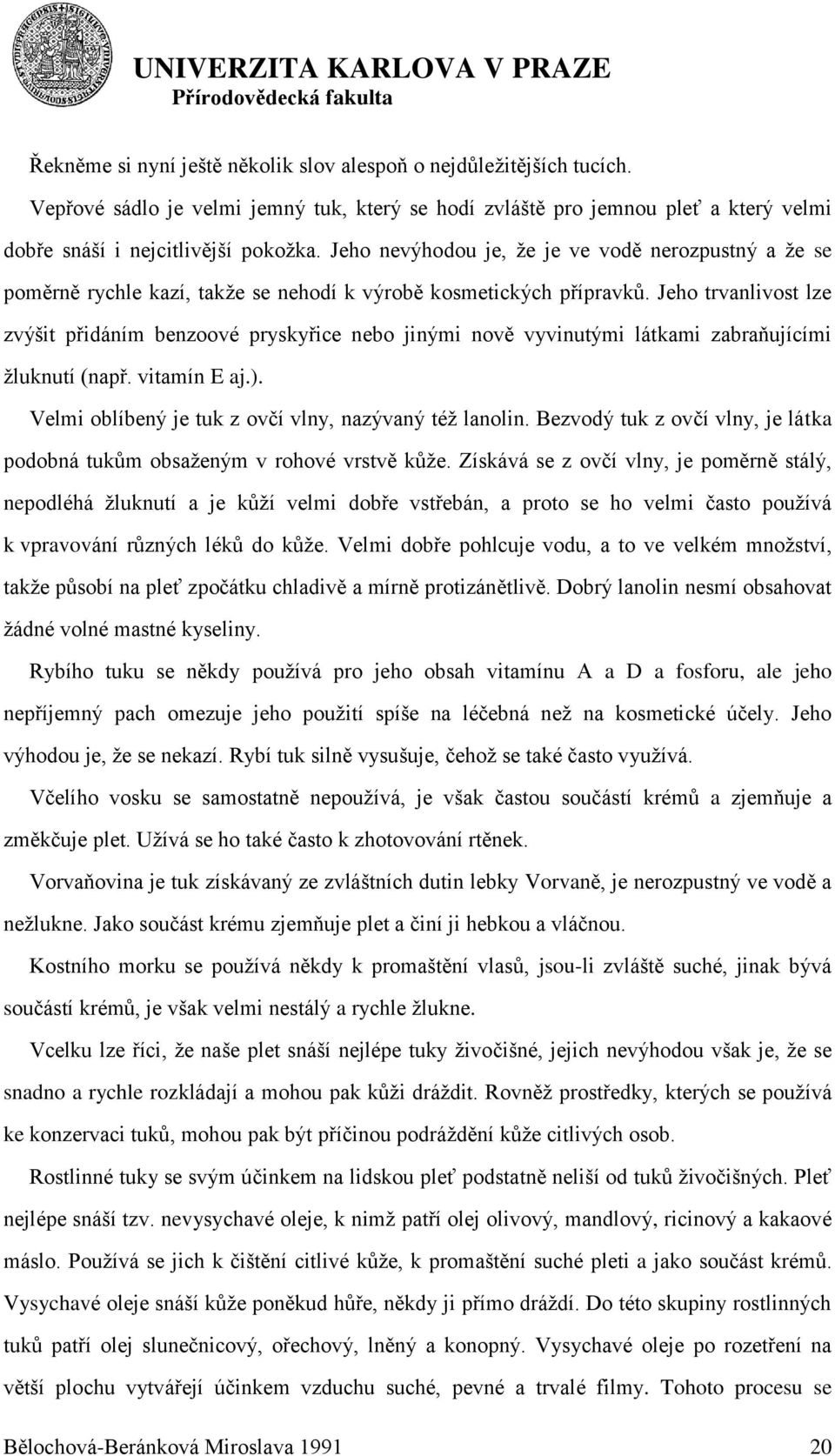 UNIVERZITA KARLOVA V PRAZE
Přírodovědecká fakulta

Řekněme si nyní ještě několik slov alespoň o nejdůležitějších tucích.

Vepřové sádlo je velmi jemný tuk, který se hodí zvláště pro jemnou pleť a který velmi dobře snáší i nejcitlivější pokožka. Jeho nevýhodou je, že je ve vodě nerozpustný a že se poměrně rychle kazí, takže se nehodí k výrobě kosmetických přípravků. Jeho trvanlivost lze zvýšit přidáním benzoové pryskyřice nebo jinými nově vyvinutými látkami zabraňujícími žluknutí (např. vitamín E aj.).

Velmi oblíbený je tuk z ovčí vlny, nazývaný též lanolin. Bezvodý tuk z ovčí vlny, je látka podobná tukům obsaženým v rohové vrstvě kůže. Získává se z ovčí vlny, je poměrně stálý, nepodléhá žluknutí a je kůží velmi dobře vstřebán, a proto se ho velmi často používá k vpravování různých léků do kůže. Velmi dobře pohlcuje vodu, a to ve velkém množství, takže působí na pleť zpočátku chladivě a mírně protizánětlivě. Dobrý lanolin nesmí obsahovat žádné volné mastné kyseliny.

Rybího tuku se někdy používá pro jeho obsah vitamínu A a D a fosforu, ale jeho nepříjemný pach omezuje jeho použití spíše na léčebná než na kosmetické účely. Jeho výhodou je, že se nekazí. Rybí tuk silně vysušuje, čehož se také často využívá.

Včelího vosku se samostatně nepoužívá, je však častou součástí krémů a zjemňuje a změkčuje plet. Užívá se ho také často k zhotovování rtěnek.

Vorvaňovina je tuk získávaný ze zvláštních dutin lebky Vorvaně, je nerozpustný ve vodě a nežlukne. Jako součást krému zjemňuje plet a činí ji hebkou a vláčnou.

Kostního morku se používá někdy k promaštění vlasů, jsou-li zvláště suché, jinak bývá součástí krémů, je však velmi nestálý a rychle žlukne.

Vcelku lze říci, že naše plet snáší nejlépe tuky živočišné, jejich nevýhodou však je, že se snadno a rychle rozkládají a mohou pak kůži dráždit. Rovněž prostředky, kterých se používá ke konzervaci tuků, mohou pak být příčinou podráždění kůže citlivých osob.

Rostlinné tuky se svým účinkem na lidskou pleť podstatně neliší od tuků živočišných. Pleť nejlépe snáší tzv. nevysychavé oleje, k nimž patří olej olivový, mandlový, ricinový a kakaové máslo. Používá se jich k čištění citlivé kůže, k promaštění suché pleti a jako součást krémů. Vysychavé oleje snáší kůže poněkud hůře, někdy ji přímo dráždí. Do této skupiny rostlinných tuků patří olej slunečnicový, ořechový, lněný a konopný. Vysychavé oleje po rozetření na větší plochu vytvářejí účinkem vzduchu suché, pevné a trvalé filmy. Tohoto procesu se

Bělochová-Beránková Miroslava 1991 20